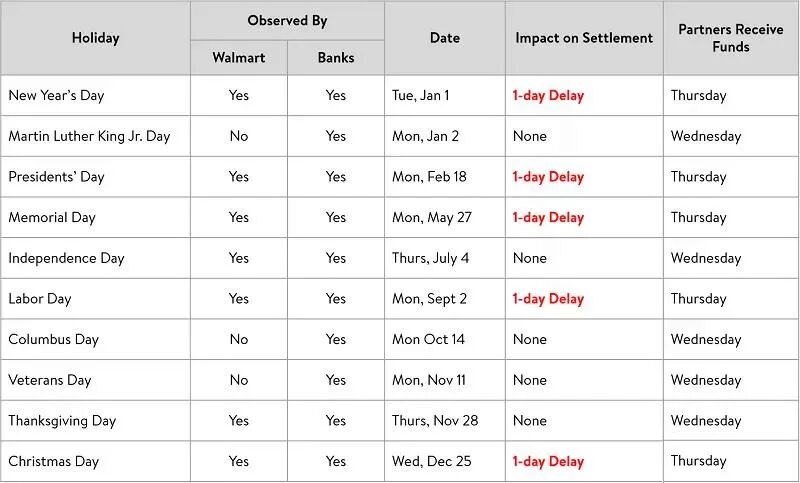 | Holiday | Observed By: Walmart | Observed By: Banks | Date | Impact on Settlement | Partners Receive Funds |
|---|---|---|---|---|---|
| New Year's Day | Yes | Yes | Tue, Jan 1 | 1-day Delay | Thursday |
| Martin Luther King Jr. Day | No | Yes | Mon, Jan 2 | None | Wednesday |
| Presidents' Day | Yes | Yes | Mon, Feb 18 | 1-day Delay | Thursday |
| Memorial Day | Yes | Yes | Mon, May 27 | 1-day Delay | Thursday |
| Independence Day | Yes | Yes | Thurs, July 4 | None | Wednesday |
| Labor Day | Yes | Yes | Mon, Sept 2 | 1-day Delay | Thursday |
| Columbus Day | No | Yes | Mon Oct 14 | None | Wednesday |
| Veterans Day | No | Yes | Mon, Nov 11 | None | Wednesday |
| Thanksgiving Day | Yes | Yes | Thurs, Nov 28 | None | Wednesday |
| Christmas Day | Yes | Yes | Wed, Dec 25 | 1-day Delay | Thursday |